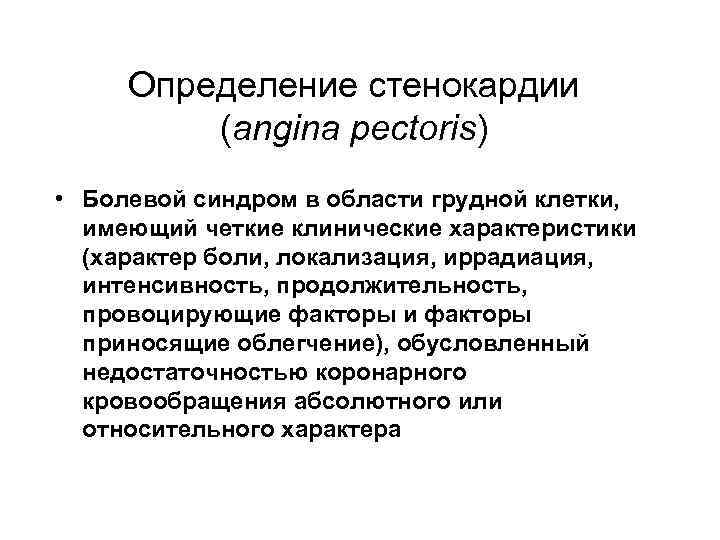 Определение стенокардии (angina pectoris)

• Болевой синдром в области грудной клетки, имеющий четкие клинические характеристики (характер боли, локализация, иррадиация, интенсивность, продолжительность, провоцирующие факторы и факторы приносящие облегчение), обусловленный недостаточностью коронарного кровообращения абсолютного или относительного характера